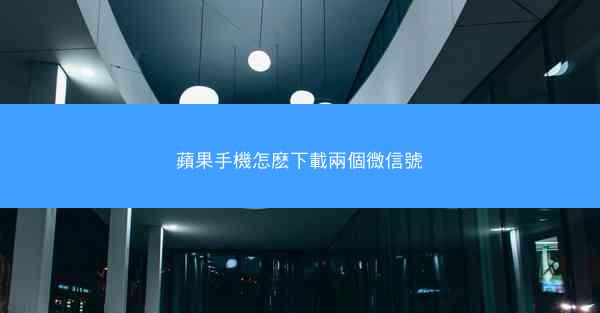 蘋果手機怎麼下載兩個微信號